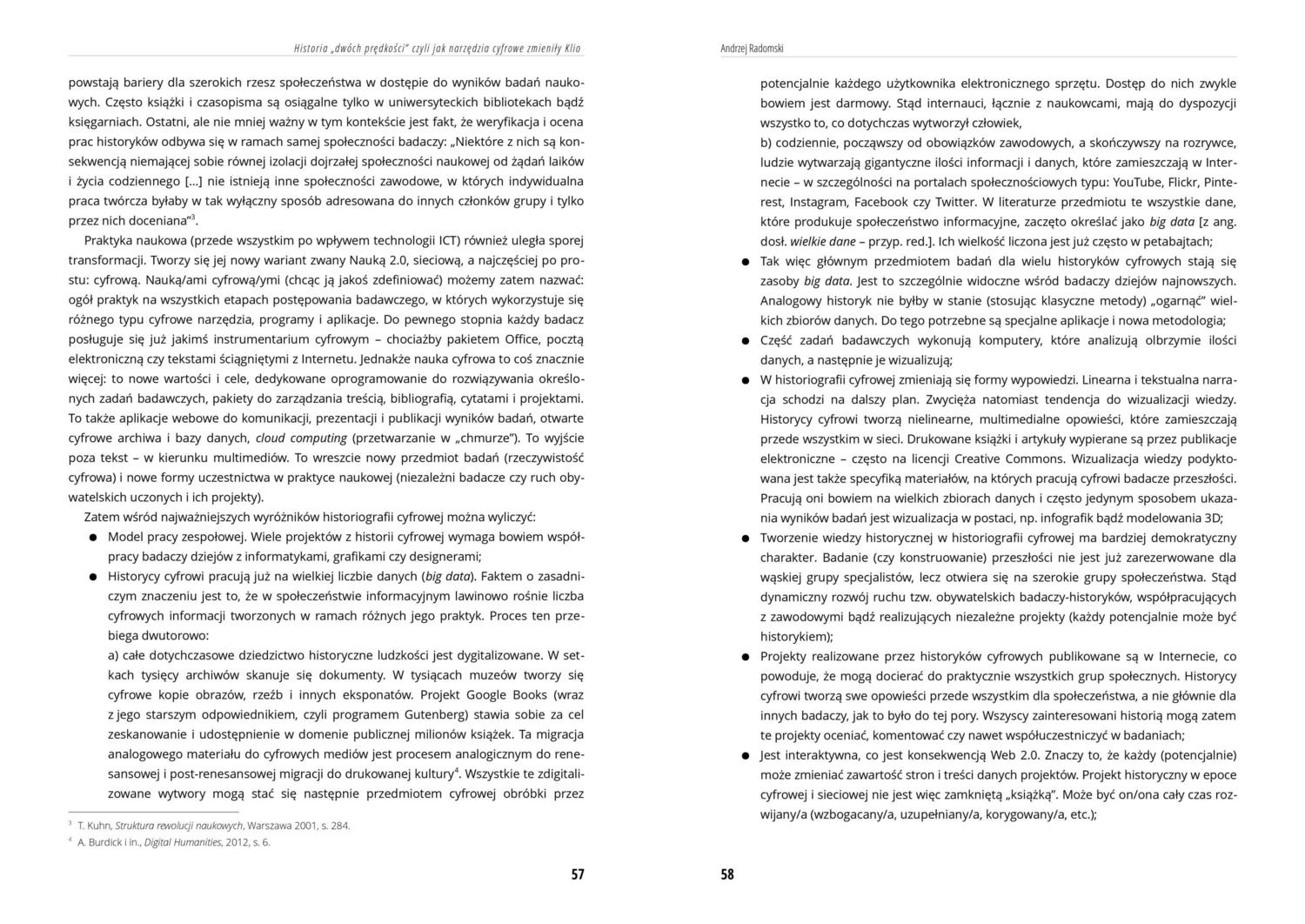 Historia „dwóch prędkości" czyli jak narzędzia cyfrowe zmieniły Klio

powstają bariery dla szerokich rzesz społeczeństwa w dostępie do wyników badań naukowych. Często książki i czasopisma są osiągalne tylko w uniwersyteckich bibliotekach bądź księgarniach. Ostatni, ale nie mniej ważny w tym kontekście jest fakt, że weryfikacja i ocena prac historyków odbywa się w ramach samej społeczności badaczy: „Niektóre z nich są konsekwencją niemającej sobie równej izolacji dojrzałej społeczności naukowej od żądań laików i życia codziennego [...] nie istnieją inne społeczności zawodowe, w których indywidualna praca twórcza byłaby w tak wyłączny sposób adresowana do innych członków grupy i tylko przez nich doceniana"$^3$.

Praktyka naukowa (przede wszystkim po wpływem technologii ICT) również uległa sporej transformacji. Tworzy się jej nowy wariant zwany Nauką 2.0, sieciową, a najczęściej po prostu: cyfrową. Nauką/ami cyfrową/ymi (chcąc ją jakoś zdefiniować) możemy zatem nazwać: ogół praktyk na wszystkich etapach postępowania badawczego, w których wykorzystuje się różnego typu cyfrowe narzędzia, programy i aplikacje. Do pewnego stopnia każdy badacz posługuje się już jakimś instrumentarium cyfrowym – chociażby pakietem Office, pocztą elektroniczną czy tekstami ściągniętymi z Internetu. Jednakże nauka cyfrowa to coś znacznie więcej: to nowe wartości i cele, dedykowane oprogramowanie do rozwiązywania określonych zadań badawczych, pakiety do zarządzania treścią, bibliografią, cytatami i projektami. To także aplikacje webowe do komunikacji, prezentacji i publikacji wyników badań, otwarte cyfrowe archiwa i bazy danych, cloud computing (przetwarzanie w „chmurze"). To wyjście poza tekst – w kierunku multimediów. To wreszcie nowy przedmiot badań (rzeczywistość cyfrowa) i nowe formy uczestnictwa w praktyce naukowej (niezależni badacze czy ruch obywatelskich uczonych i ich projekty).

Zatem wśród najważniejszych wyróżników historiografii cyfrowej można wyliczyć:
● Model pracy zespołowej. Wiele projektów z historii cyfrowej wymaga bowiem współpracy badaczy dziejów z informatykami, grafikami czy designerami;
● Historycy cyfrowi pracują już na wielkiej liczbie danych (big data). Faktem o zasadniczym znaczeniu jest to, że w społeczeństwie informacyjnym lawinowo rośnie liczba cyfrowych informacji tworzonych w ramach różnych jego praktyk. Proces ten przebiega dwutorowo:
a) całe dotychczasowe dziedzictwo historyczne ludzkości jest dygitalizowane. W setkach tysięcy archiwów skanuje się dokumenty. W tysiącach muzeów tworzy się cyfrowe kopie obrazów, rzeźb i innych eksponatów. Projekt Google Books (wraz z jego starszym odpowiednikiem, czyli programem Gutenberg) stawia sobie za cel zeskanowanie i udostępnienie w domenie publicznej milionów książek. Ta migracja analogowego materiału do cyfrowych mediów jest procesem analogicznym do renesansowej i post-renesansowej migracji do drukowanej kultury$^4$. Wszystkie te zdigitalizowane wytwory mogą stać się następnie przedmiotem cyfrowej obróbki przez

$^3$ T. Kuhn, Struktura rewolucji naukowych, Warszawa 2001, s. 284.
$^4$ A. Burdick i in., Digital Humanities, 2012, s. 6.

57

Andrzej Radomski

potencjalnie każdego użytkownika elektronicznego sprzętu. Dostęp do nich zwykle bowiem jest darmowy. Stąd internauci, łącznie z naukowcami, mają do dyspozycji wszystko to, co dotychczas wytworzył człowiek,
b) codziennie, począwszy od obowiązków zawodowych, a skończywszy na rozrywce, ludzie wytwarzają gigantyczne ilości informacji i danych, które zamieszczają w Internecie – w szczególności na portalach społecznościowych typu: YouTube, Flickr, Pinterest, Instagram, Facebook czy Twitter. W literaturze przedmiotu te wszystkie dane, które produkuje społeczeństwo informacyjne, zaczęto określać jako big data [z ang. dosł. wielkie dane – przyp. red.]. Ich wielkość liczona jest już często w petabajtach;
● Tak więc głównym przedmiotem badań dla wielu historyków cyfrowych stają się zasoby big data. Jest to szczególnie widoczne wśród badaczy dziejów najnowszych. Analogowy historyk nie byłby w stanie (stosując klasyczne metody) „ogarnąć" wielkich zbiorów danych. Do tego potrzebne są specjalne aplikacje i nowa metodologia;
● Część zadań badawczych wykonują komputery, które analizują olbrzymie ilości danych, a następnie je wizualizują;
● W historiografii cyfrowej zmieniają się formy wypowiedzi. Linearna i tekstualna narracja schodzi na dalszy plan. Zwycięża natomiast tendencja do wizualizacji wiedzy. Historycy cyfrowi tworzą nielinearne, multimedialne opowieści, które zamieszczają przede wszystkim w sieci. Drukowane książki i artykuły wypierane są przez publikacje elektroniczne – często na licencji Creative Commons. Wizualizacja wiedzy podyktowana jest także specyfiką materiałów, na których pracują cyfrowi badacze przeszłości. Pracują oni bowiem na wielkich zbiorach danych i często jedynym sposobem ukazania wyników badań jest wizualizacja w postaci, np. infografik bądź modelowania 3D;
● Tworzenie wiedzy historycznej w historiografii cyfrowej ma bardziej demokratyczny charakter. Badanie (czy konstruowanie) przeszłości nie jest już zarezerwowane dla wąskiej grupy specjalistów, lecz otwiera się na szerokie grupy społeczeństwa. Stąd dynamiczny rozwój ruchu tzw. obywatelskich badaczy-historyków, współpracujących z zawodowymi bądź realizujących niezależne projekty (każdy potencjalnie może być historykiem);
● Projekty realizowane przez historyków cyfrowych publikowane są w Internecie, co powoduje, że mogą docierać do praktycznie wszystkich grup społecznych. Historycy cyfrowi tworzą swe opowieści przede wszystkim dla społeczeństwa, a nie głównie dla innych badaczy, jak to było do tej pory. Wszyscy zainteresowani historią mogą zatem te projekty oceniać, komentować czy nawet współuczestniczyć w badaniach;
● Jest interaktywna, co jest konsekwencją Web 2.0. Znaczy to, że każdy (potencjalnie) może zmieniać zawartość stron i treści danych projektów. Projekt historyczny w epoce cyfrowej i sieciowej nie jest więc zamkniętą „książką". Może być on/ona cały czas rozwijany/a (wzbogacany/a, uzupełniany/a, korygowany/a, etc.);

58